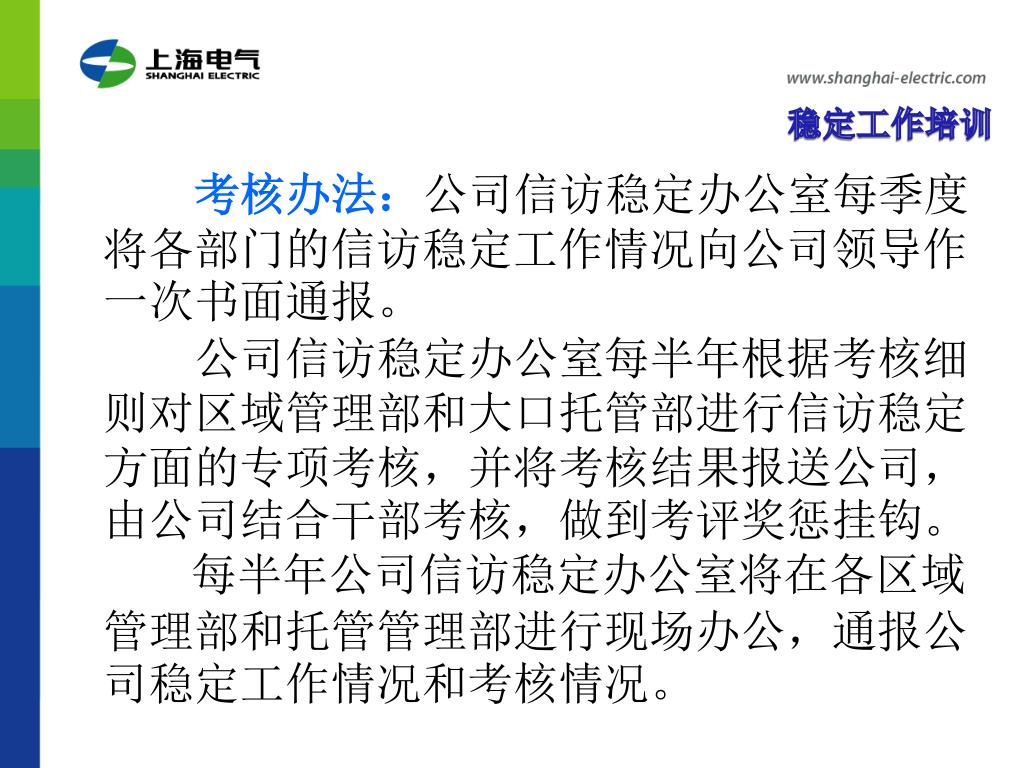 上海电气
SHANGHAI ELECTRIC

www.shanghai-electric.com

稳定工作培训

考核办法：公司信访稳定办公室每季度将各部门的信访稳定工作情况向公司领导作一次书面通报。

公司信访稳定办公室每半年根据考核细则对区域管理部和大口托管部进行信访稳定方面的专项考核，并将考核结果报送公司，由公司结合干部考核，做到考评奖惩挂钩。

每半年公司信访稳定办公室将在各区域管理部和托管管理部进行现场办公，通报公司稳定工作情况和考核情况。